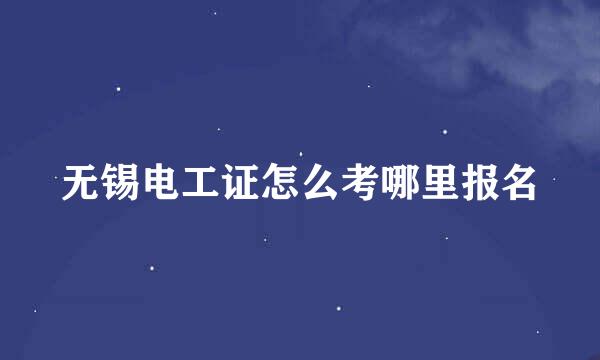 无锡电工证怎么考哪里报名